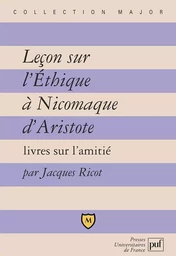 COLLECTION MAJOR

Leçon sur l'Éthique à Nicomaque d'Aristote

livres sur l'amitié

par Jacques Ricot

M

Presses Universitaires de France

puf